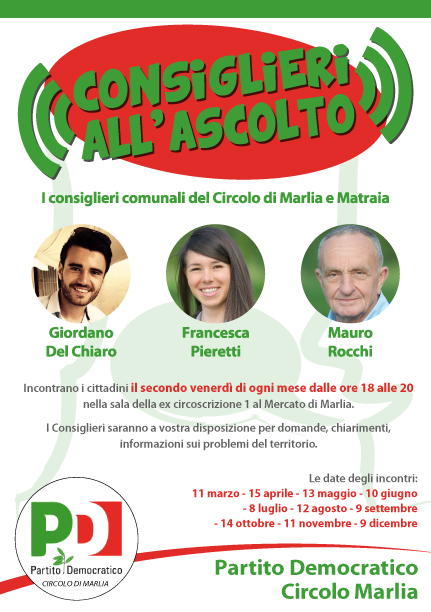 CONSIGLIERI ALL'ASCOLTO

I consiglieri comunali del Circolo di Marlia e Matraia

Giordano Del Chiaro

Francesca Pieretti

Mauro Rocchi

Incontrano i cittadini il secondo venerdì di ogni mese dalle ore 18 alle 20 nella sala della ex circoscrizione 1 al Mercato di Marlia.

I Consiglieri saranno a vostra disposizione per domande, chiarimenti, informazioni sui problemi del territorio.

Le date degli incontri:
11 marzo - 15 aprile - 13 maggio - 10 giugno - 8 luglio - 12 agosto - 9 settembre - 14 ottobre - 11 novembre - 9 dicembre

PD
Partito Democratico
CIRCOLO DI MARLIA

Partito Democratico
Circolo Marlia